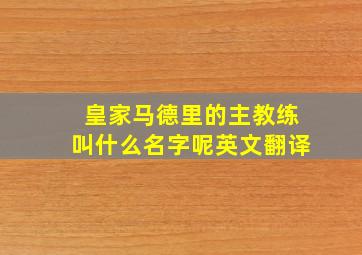 皇家马德里的主教练
叫什么名字呢英文翻译